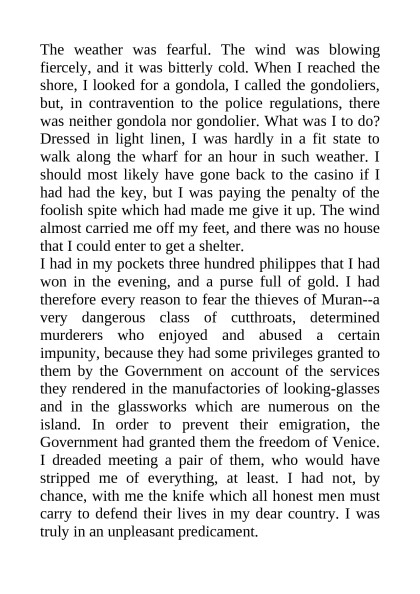 The weather was fearful. The wind was blowing fiercely, and it was bitterly cold. When I reached the shore, I looked for a gondola, I called the gondoliers, but, in contravention to the police regulations, there was neither gondola nor gondolier. What was I to do? Dressed in light linen, I was hardly in a fit state to walk along the wharf for an hour in such weather. I should most likely have gone back to the casino if I had had the key, but I was paying the penalty of the foolish spite which had made me give it up. The wind almost carried me off my feet, and there was no house that I could enter to get a shelter.
I had in my pockets three hundred philippes that I had won in the evening, and a purse full of gold. I had therefore every reason to fear the thieves of Muran--a very dangerous class of cutthroats, determined murderers who enjoyed and abused a certain impunity, because they had some privileges granted to them by the Government on account of the services they rendered in the manufactories of looking-glasses and in the glassworks which are numerous on the island. In order to prevent their emigration, the Government had granted them the freedom of Venice. I dreaded meeting a pair of them, who would have stripped me of everything, at least. I had not, by chance, with me the knife which all honest men must carry to defend their lives in my dear country. I was truly in an unpleasant predicament.